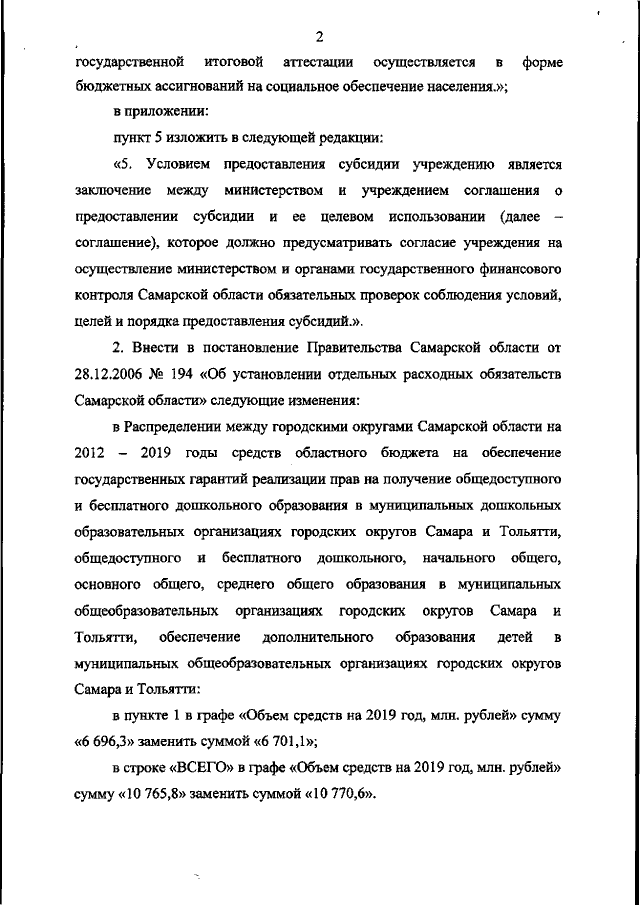 2

государственной итоговой аттестации осуществляется в форме бюджетных ассигнований на социальное обеспечение населения.»;

в приложении:

пункт 5 изложить в следующей редакции:

«5. Условием предоставления субсидии учреждению является заключение между министерством и учреждением соглашения о предоставлении субсидии и ее целевом использовании (далее – соглашение), которое должно предусматривать согласие учреждения на осуществление министерством и органами государственного финансового контроля Самарской области обязательных проверок соблюдения условий, целей и порядка предоставления субсидий.».

2. Внести в постановление Правительства Самарской области от 28.12.2006 № 194 «Об установлении отдельных расходных обязательств Самарской области» следующие изменения:

в Распределении между городскими округами Самарской области на 2012 – 2019 годы средств областного бюджета на обеспечение государственных гарантий реализации прав на получение общедоступного и бесплатного дошкольного образования в муниципальных дошкольных образовательных организациях городских округов Самара и Тольятти, общедоступного и бесплатного дошкольного, начального общего, основного общего, среднего общего образования в муниципальных общеобразовательных организациях городских округов Самара и Тольятти, обеспечение дополнительного образования детей в муниципальных общеобразовательных организациях городских округов Самара и Тольятти:

в пункте 1 в графе «Объем средств на 2019 год, млн. рублей» сумму «6 696,3» заменить суммой «6 701,1»;

в строке «ВСЕГО» в графе «Объем средств на 2019 год, млн. рублей» сумму «10 765,8» заменить суммой «10 770,6».